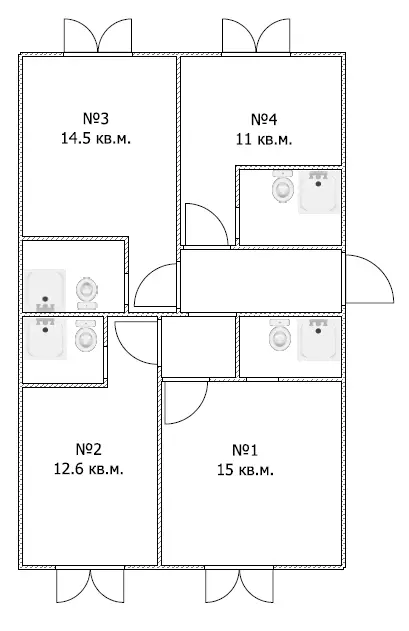 №3
14.5 кв.м.

№4
11 кв.м.

№2
12.6 кв.м.

№1
15 кв.м.